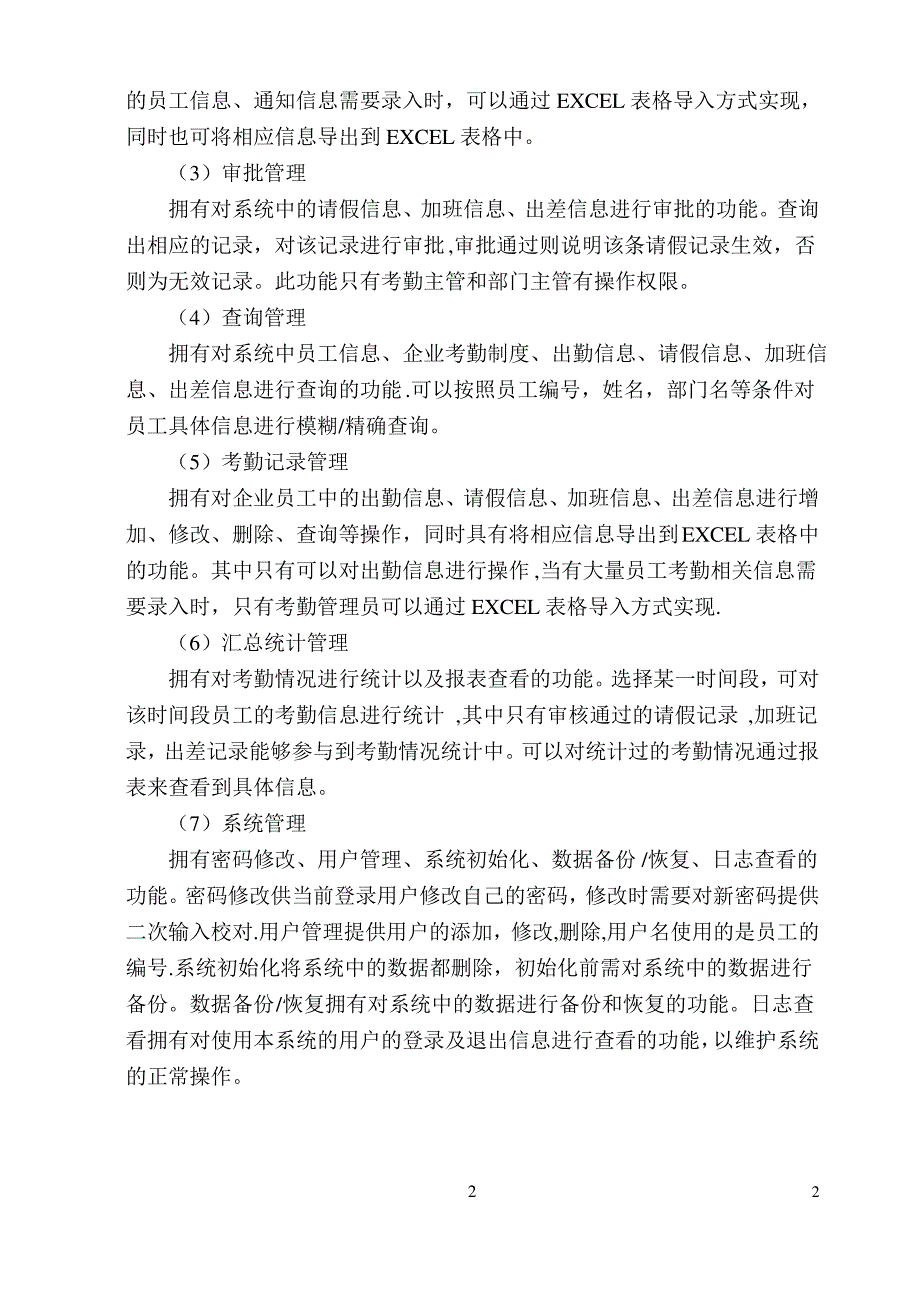 的员工信息、通知信息需要录入时，可以通过 EXCEL 表格导入方式实现，同时也可将相应信息导出到 EXCEL 表格中。

（3）审批管理

拥有对系统中的请假信息、加班信息、出差信息进行审批的功能。查询出相应的记录，对该记录进行审批，审批通过则说明该条请假记录生效，否则为无效记录。此功能只有考勤主管和部门主管有操作权限。

（4）查询管理

拥有对系统中员工信息、企业考勤制度、出勤信息、请假信息、加班信息、出差信息进行查询的功能.可以按照员工编号，姓名，部门名等条件对员工具体信息进行模糊/精确查询。

（5）考勤记录管理

拥有对企业员工中的出勤信息、请假信息、加班信息、出差信息进行增加、修改、删除、查询等操作，同时具有将相应信息导出到EXCEL 表格中的功能。其中只有可以对出勤信息进行操作,当有大量员工考勤相关信息需要录入时，只有考勤管理员可以通过 EXCEL 表格导入方式实现.

（6）汇总统计管理

拥有对考勤情况进行统计以及报表查看的功能。选择某一时间段，可对该时间段员工的考勤信息进行统计 ,其中只有审核通过的请假记录 ,加班记录，出差记录能够参与到考勤情况统计中。可以对统计过的考勤情况通过报表来查看到具体信息。

（7）系统管理

拥有密码修改、用户管理、系统初始化、数据备份 /恢复、日志查看的功能。密码修改供当前登录用户修改自己的密码，修改时需要对新密码提供二次输入校对.用户管理提供用户的添加，修改,删除,用户名使用的是员工的编号.系统初始化将系统中的数据都删除，初始化前需对系统中的数据进行备份。数据备份/恢复拥有对系统中的数据进行备份和恢复的功能。日志查看拥有对使用本系统的用户的登录及退出信息进行查看的功能，以维护系统的正常操作。

2

2